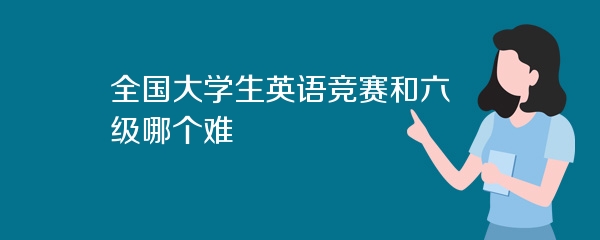 全国大学生英语竞赛和六级哪个难